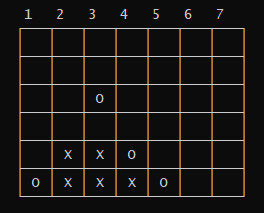 | 1 | 2 | 3 | 4 | 5 | 6 | 7 |
|---|---|---|---|---|---|---|
|   |   |   |   |   |   |   |
|   |   |   |   |   |   |   |
|   |   | O |   |   |   |   |
|   |   |   |   |   |   |   |
|   | X | X | O |   |   |   |
| O | X | X | X | O |   |   |